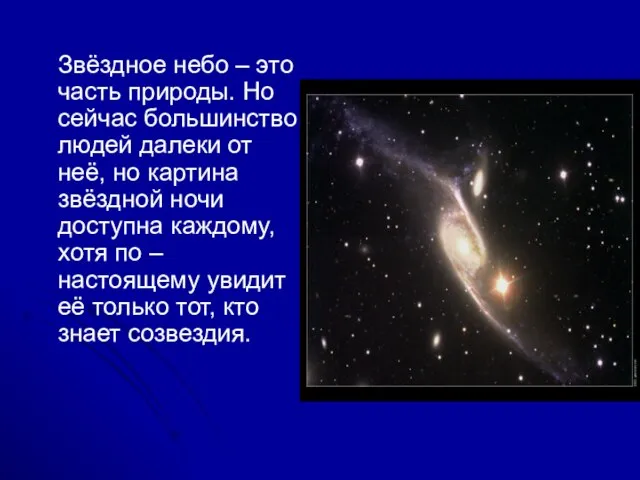 Звёздное небо – это часть природы. Но сейчас большинство людей далеки от неё, но картина звёздной ночи доступна каждому, хотя по – настоящему увидит её только тот, кто знает созвездия.